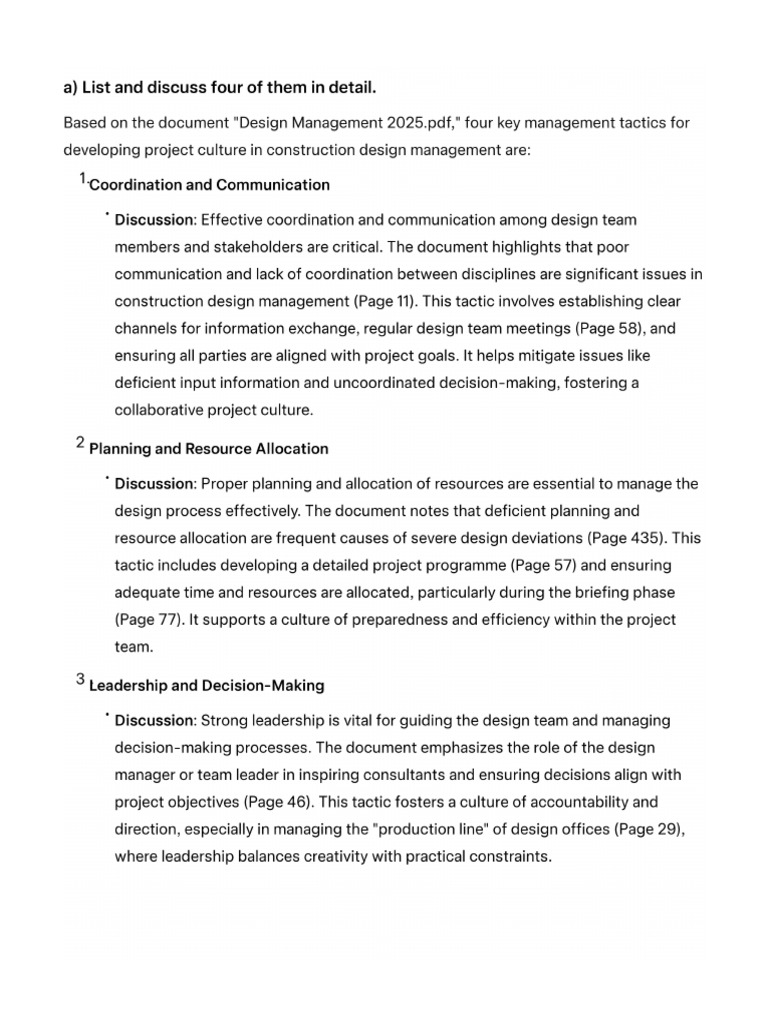 a) List and discuss four of them in detail.

Based on the document "Design Management 2025.pdf," four key management tactics for developing project culture in construction design management are:

1. Coordination and Communication

• Discussion: Effective coordination and communication among design team members and stakeholders are critical. The document highlights that poor communication and lack of coordination between disciplines are significant issues in construction design management (Page 11). This tactic involves establishing clear channels for information exchange, regular design team meetings (Page 58), and ensuring all parties are aligned with project goals. It helps mitigate issues like deficient input information and uncoordinated decision-making, fostering a collaborative project culture.

2 Planning and Resource Allocation

• Discussion: Proper planning and allocation of resources are essential to manage the design process effectively. The document notes that deficient planning and resource allocation are frequent causes of severe design deviations (Page 435). This tactic includes developing a detailed project programme (Page 57) and ensuring adequate time and resources are allocated, particularly during the briefing phase (Page 77). It supports a culture of preparedness and efficiency within the project team.

3 Leadership and Decision-Making

• Discussion: Strong leadership is vital for guiding the design team and managing decision-making processes. The document emphasizes the role of the design manager or team leader in inspiring consultants and ensuring decisions align with project objectives (Page 46). This tactic fosters a culture of accountability and direction, especially in managing the "production line" of design offices (Page 29), where leadership balances creativity with practical constraints.